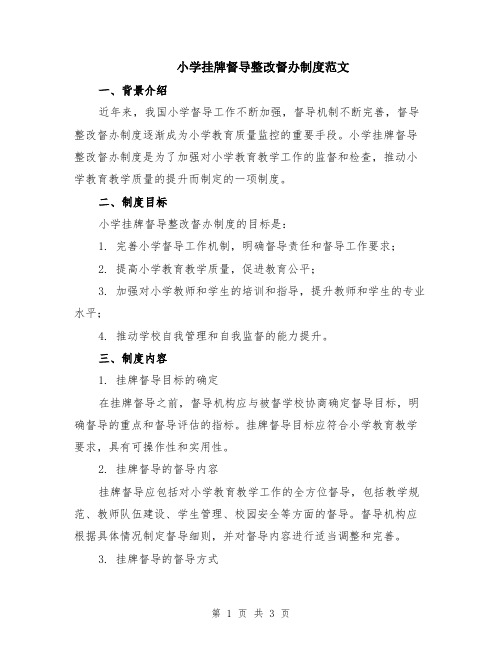 小学挂牌督导整改督办制度范文

一、背景介绍

近年来，我国小学督导工作不断加强，督导机制不断完善，督导整改督办制度逐渐成为小学教育质量监控的重要手段。小学挂牌督导整改督办制度是为了加强对小学教育教学工作的监督和检查，推动小学教育教学质量的提升而制定的一项制度。

二、制度目标

小学挂牌督导整改督办制度的目标是：

1. 完善小学督导工作机制，明确督导责任和督导工作要求；

2. 提高小学教育教学质量，促进教育公平；

3. 加强对小学教师和学生的培训和指导，提升教师和学生的专业水平；

4. 推动学校自我管理和自我监督的能力提升。

三、制度内容

1. 挂牌督导目标的确定

在挂牌督导之前，督导机构应与被督学校协商确定督导目标，明确督导的重点和督导评估的指标。挂牌督导目标应符合小学教育教学要求，具有可操作性和实用性。

2. 挂牌督导的督导内容

挂牌督导应包括对小学教育教学工作的全方位督导，包括教学规范、教师队伍建设、学生管理、校园安全等方面的督导。督导机构应根据具体情况制定督导细则，并对督导内容进行适当调整和完善。

3. 挂牌督导的督导方式

第 1 页 共 3 页